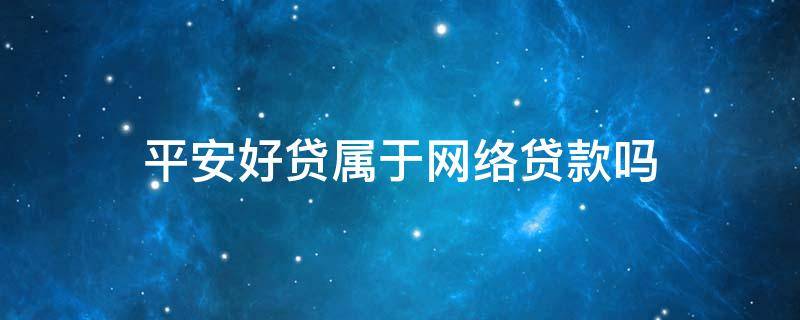 平安好贷属于网络贷款吗